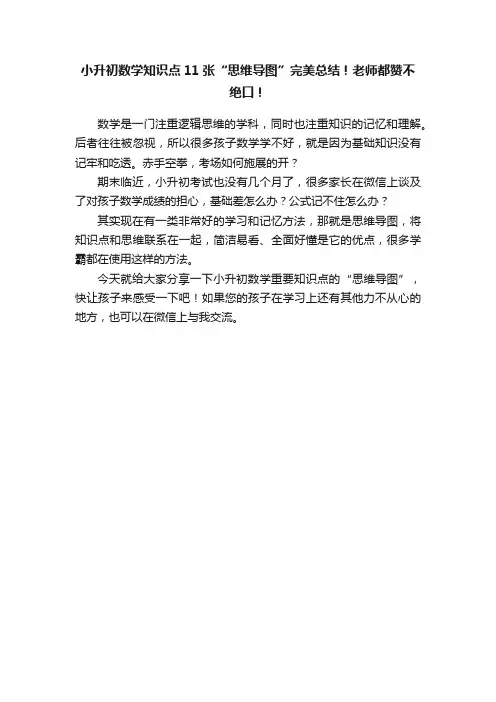 小升初数学知识点11张“思维导图”完美总结！老师都赞不绝口！

数学是一门注重逻辑思维的学科，同时也注重知识的记忆和理解。后者往往被忽视，所以很多孩子数学学不好，就是因为基础知识没有记牢和吃透。赤手空拳，考场如何施展的开？

期末临近，小升初考试也没有几个月了，很多家长在微信上谈及了对孩子数学成绩的担心，基础差怎么办？公式记不住怎么办？

其实现在有一类非常好的学习和记忆方法，那就是思维导图，将知识点和思维联系在一起，简洁易看、全面好懂是它的优点，很多学霸都在使用这样的方法。

今天就给大家分享一下小升初数学重要知识点的“思维导图”，快让孩子来感受一下吧！如果您的孩子在学习上还有其他力不从心的地方，也可以在微信上与我交流。